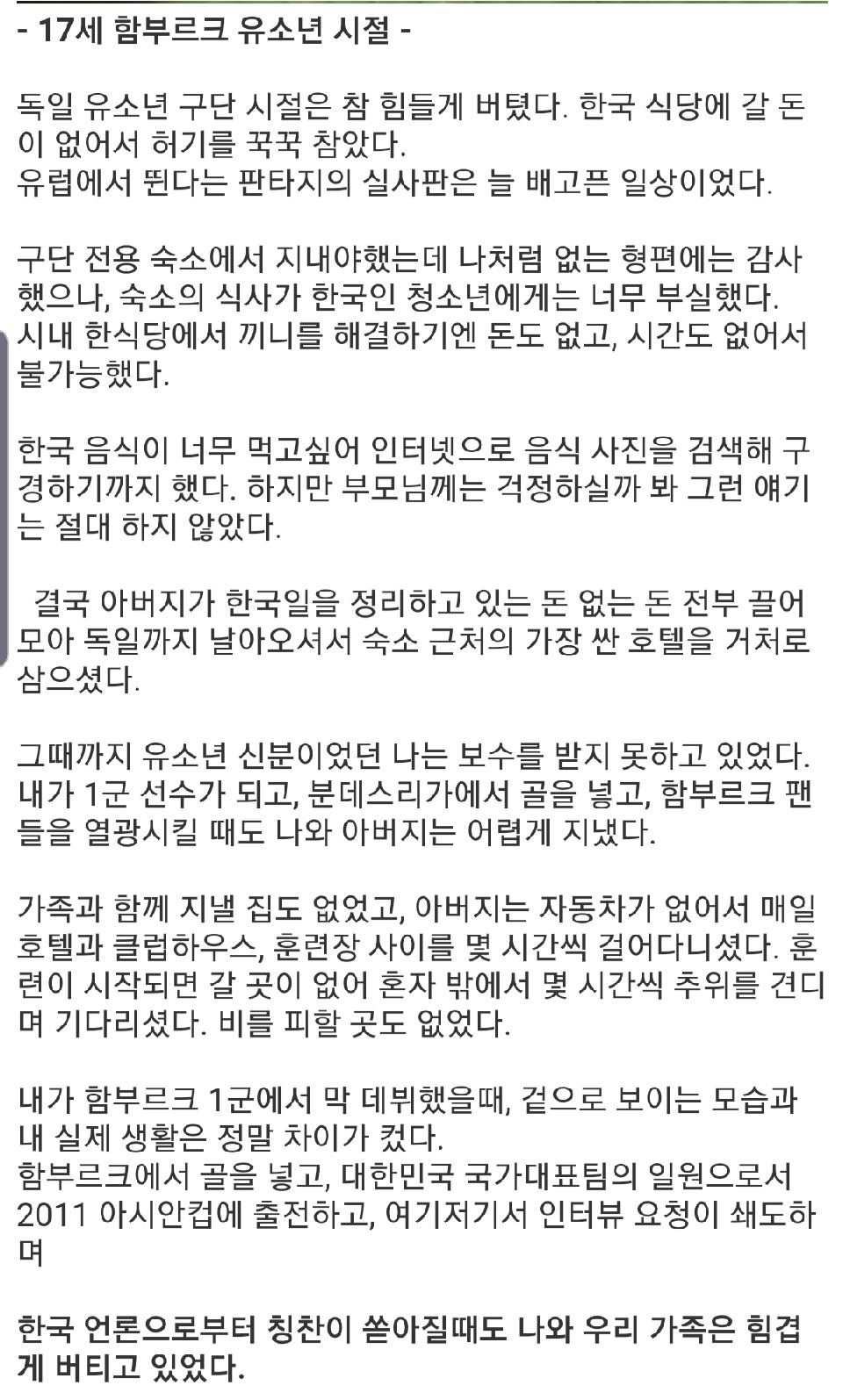 - 17세 함부르크 유소년 시절 -

독일 유소년 구단 시절은 참 힘들게 버텼다. 한국 식당에 갈 돈이 없어서 허기를 꾹꾹 참았다.
유럽에서 뛴다는 판타지의 실사판은 늘 배고픈 일상이었다.

구단 전용 숙소에서 지내야했는데 나처럼 없는 형편에는 감사했으나, 숙소의 식사가 한국인 청소년에게는 너무 부실했다.
시내 한식당에서 끼니를 해결하기엔 돈도 없고, 시간도 없어서 불가능했다.

한국 음식이 너무 먹고싶어 인터넷으로 음식 사진을 검색해 구경하기까지 했다. 하지만 부모님께는 걱정하실까 봐 그런 얘기는 절대 하지 않았다.

결국 아버지가 한국일을 정리하고 있는 돈 없는 돈 전부 끌어모아 독일까지 날아오셔서 숙소 근처의 가장 싼 호텔을 거처로 삼으셨다.

그때까지 유소년 신분이었던 나는 보수를 받지 못하고 있었다. 내가 1군 선수가 되고, 분데스리가에서 골을 넣고, 함부르크 팬들을 열광시킬 때도 나와 아버지는 어렵게 지냈다.

가족과 함께 지낼 집도 없었고, 아버지는 자동차가 없어서 매일 호텔과 클럽하우스, 훈련장 사이를 몇 시간씩 걸어다니셨다. 훈련이 시작되면 갈 곳이 없어 혼자 밖에서 몇 시간씩 추위를 견디며 기다리셨다. 비를 피할 곳도 없었다.

내가 함부르크 1군에서 막 데뷔했을때, 겉으로 보이는 모습과 내 실제 생활은 정말 차이가 컸다.
함부르크에서 골을 넣고, 대한민국 국가대표팀의 일원으로서 2011 아시안컵에 출전하고, 여기저기서 인터뷰 요청이 쇄도하며

한국 언론으로부터 칭찬이 쏟아질때도 나와 우리 가족은 힘겹게 버티고 있었다.